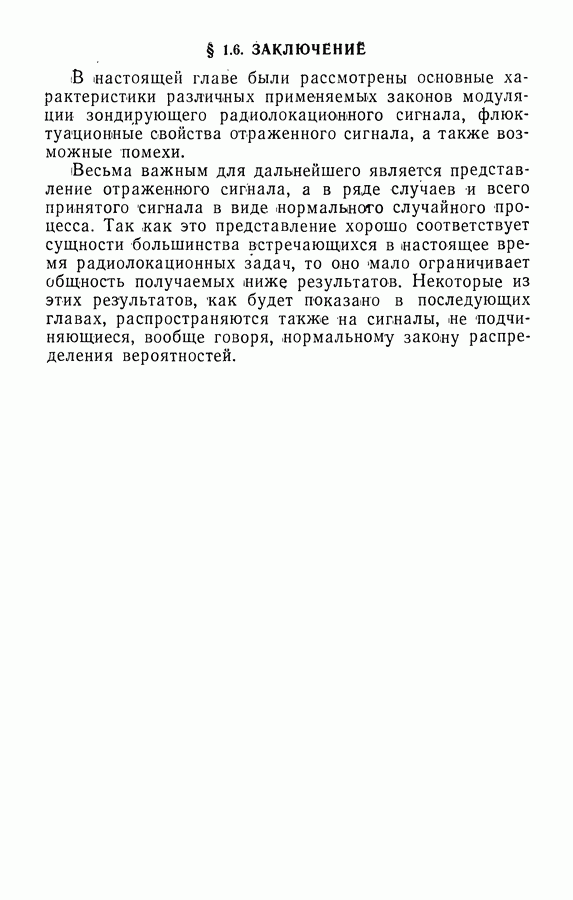 § 1.6. ЗАКЛЮЧЕНИЕ

В настоящей главе были рассмотрены основные характеристики различных применяемых законов модуляции зондирующего радиолокационного сигнала, флюктуационные свойства отраженного сигнала, а также возможные помехи.

Весьма важным для дальнейшего является представление отраженного сигнала, а в ряде случаев и всего принятого сигнала в виде нормального случайного процесса. Так как это представление хорошо соответствует сущности большинства встречающихся в настоящее время радиолокационных задач, то оно мало ограничивает общность получаемых ниже результатов. Некоторые из этих результатов, как будет показано в последующих главах, распространяются также на сигналы, не подчиняющиеся, вообще говоря, нормальному закону распределения вероятностей.